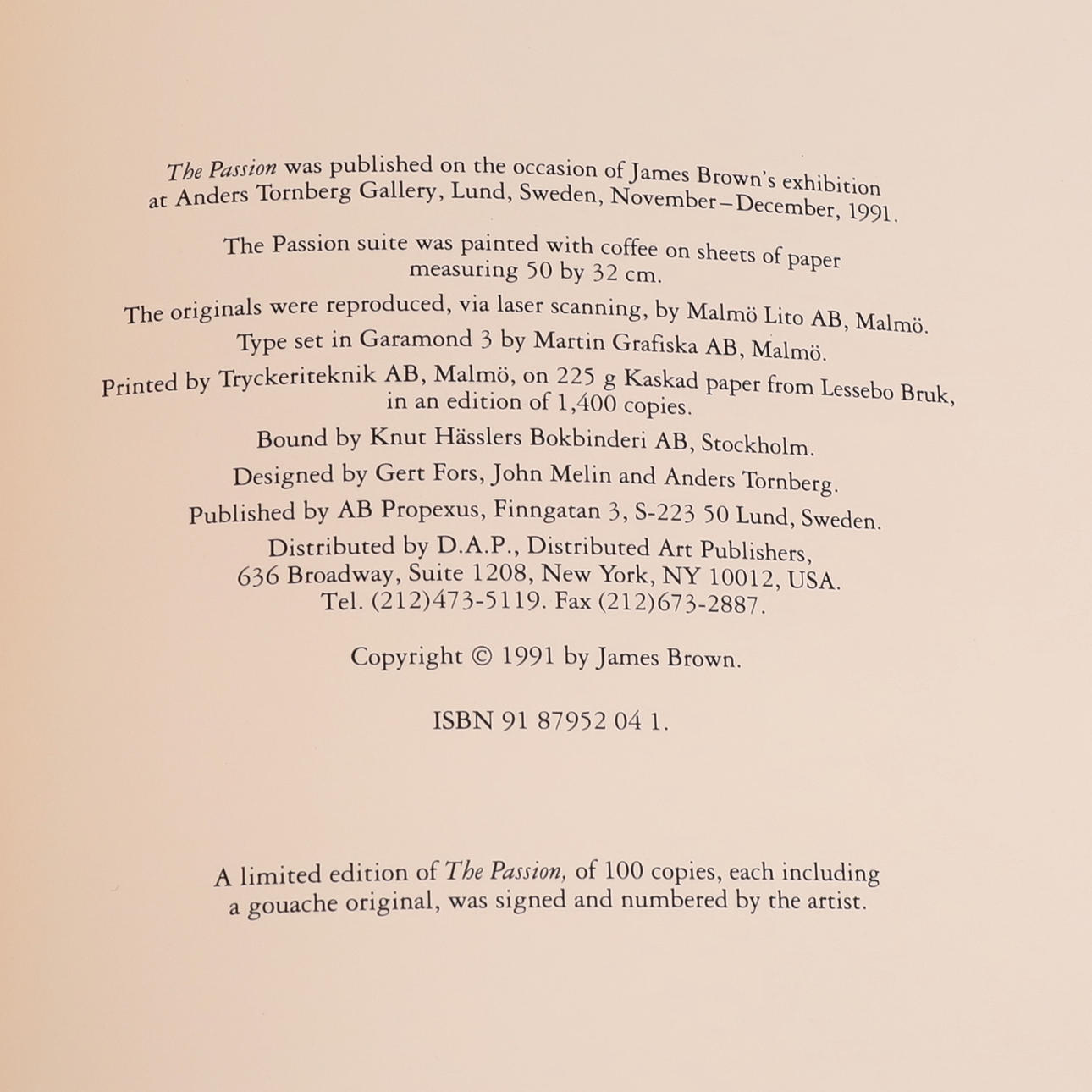 The Passion was published on the occasion of James Brown's exhibition at Anders Tornberg Gallery, Lund, Sweden, November–December, 1991.

The Passion suite was painted with coffee on sheets of paper measuring 50 by 32 cm.

The originals were reproduced, via laser scanning, by Malmö Lito AB, Malmö.

Type set in Garamond 3 by Martin Grafiska AB, Malmö.

Printed by Tryckeriteknik AB, Malmö, on 225 g Kaskad paper from Lessebo Bruk, in an edition of 1,400 copies.

Bound by Knut Hässlers Bokbinderi AB, Stockholm.

Designed by Gert Fors, John Melin and Anders Tornberg.

Published by AB Propexus, Finngatan 3, S-223 50 Lund, Sweden.

Distributed by D.A.P., Distributed Art Publishers,
636 Broadway, Suite 1208, New York, NY 10012, USA.
Tel. (212)473-5119. Fax (212)673-2887.

Copyright © 1991 by James Brown.

ISBN 91 87952 04 1.

A limited edition of The Passion, of 100 copies, each including a gouache original, was signed and numbered by the artist.